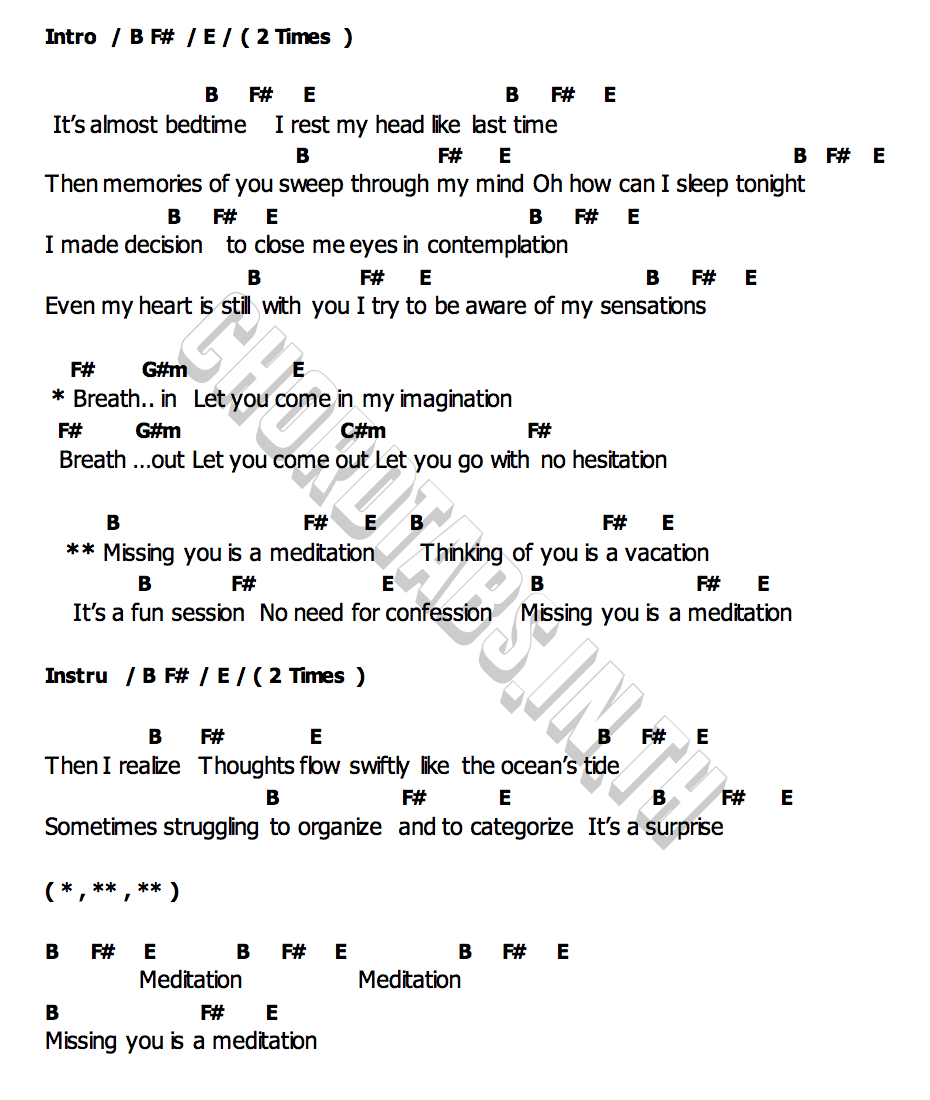 Intro / B F# / E / ( 2 Times )

B F# E B F# E
It's almost bedtime I rest my head like last time
B F# E B F# E
Then memories of you sweep through my mind Oh how can I sleep tonight
B F# E B F# E
I made decision to close me eyes in contemplation
B F# E B F# E
Even my heart is still with you I try to be aware of my sensations

F# G#m E
* Breath.. in Let you come in my imagination
F# G#m C#m F#
Breath ...out Let you come out Let you go with no hesitation

B F# E B F# E
** Missing you is a meditation Thinking of you is a vacation
B F# E B F# E
It's a fun session No need for confession Missing you is a meditation

Instru / B F# / E / ( 2 Times )

B F# E B F# E
Then I realize Thoughts flow swiftly like the ocean's tide
B F# E B F# E
Sometimes struggling to organize and to categorize It's a surprise

( * , ** , ** )

B F# E B F# E B F# E
Meditation Meditation
B F# E
Missing you is a meditation

CHORDTABS.IN.TH